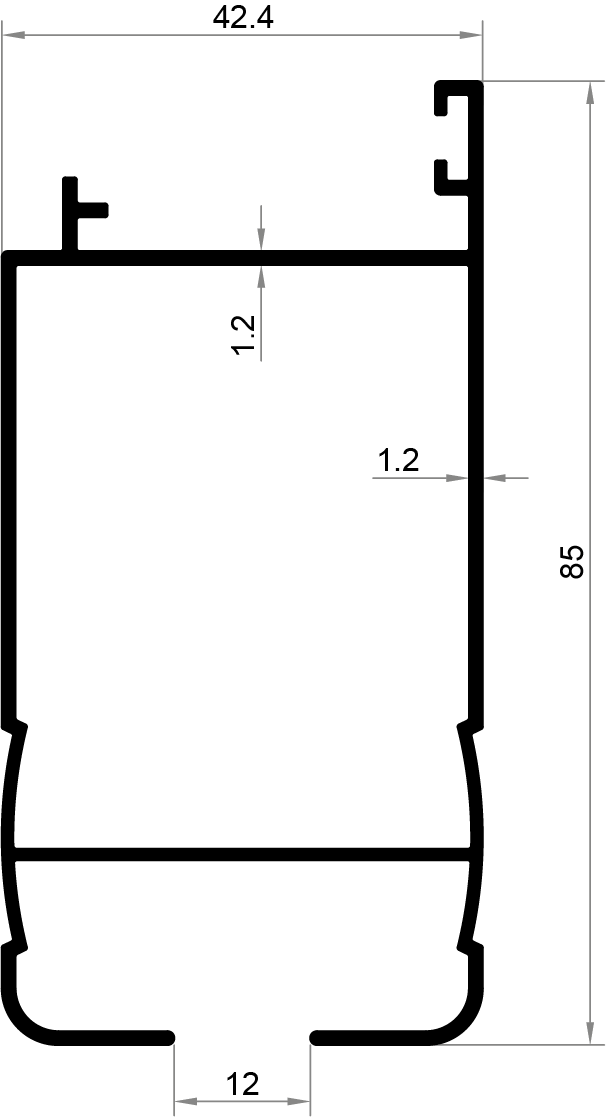 42.4

1.2

1.2

85

12